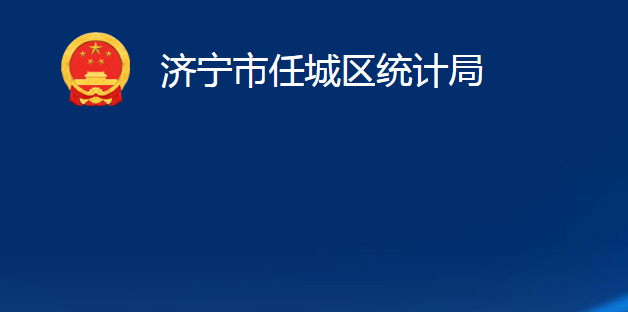 济宁市任城区统计局